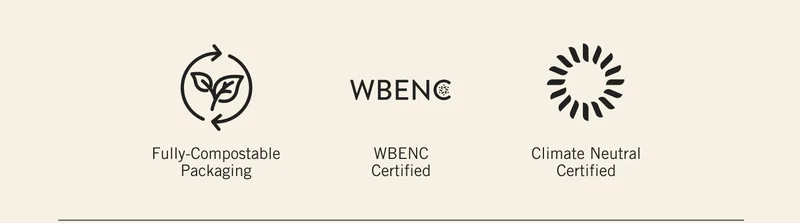 Fully-Compostable Packaging

WBENC

WBENC Certified

Climate Neutral Certified